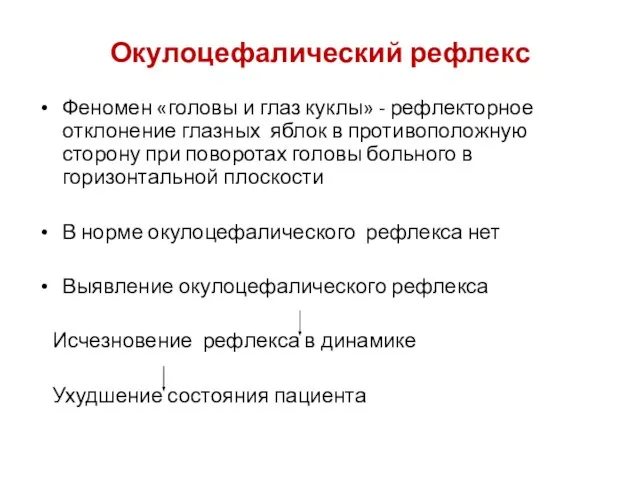 Окулоцефалический рефлекс

• Феномен «головы и глаз куклы» - рефлекторное отклонение глазных яблок в противоположную сторону при поворотах головы больного в горизонтальной плоскости

• В норме окулоцефалического рефлекса нет

• Выявление окулоцефалического рефлекса

Исчезновение рефлекса в динамике

Ухудшение состояния пациента